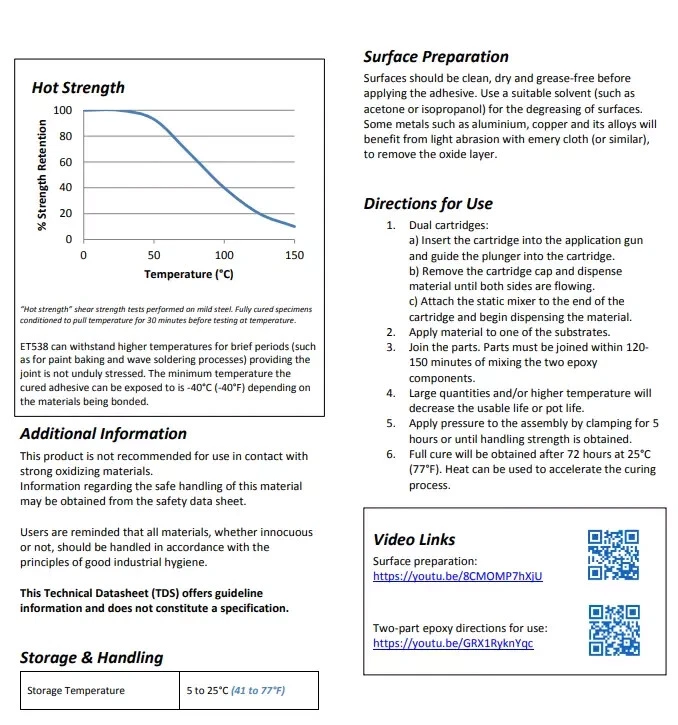 Hot Strength

% Strength Retention

100
80
60
40
20
0

0 50 100 150

Temperature (°C)

"Hot strength" shear strength tests performed on mild steel. Fully cured specimens conditioned to pull temperature for 30 minutes before testing at temperature.

ET538 can withstand higher temperatures for brief periods (such as for paint baking and wave soldering processes) providing the joint is not unduly stressed. The minimum temperature the cured adhesive can be exposed to is -40°C (-40°F) depending on the materials being bonded.

Additional Information

This product is not recommended for use in contact with strong oxidizing materials.
Information regarding the safe handling of this material may be obtained from the safety data sheet.

Users are reminded that all materials, whether innocuous or not, should be handled in accordance with the principles of good industrial hygiene.

This Technical Datasheet (TDS) offers guideline information and does not constitute a specification.

Storage & Handling

| Storage Temperature | 5 to 25°C (41 to 77°F) |
|---|---|

Surface Preparation

Surfaces should be clean, dry and grease-free before applying the adhesive. Use a suitable solvent (such as acetone or isopropanol) for the degreasing of surfaces. Some metals such as aluminium, copper and its alloys will benefit from light abrasion with emery cloth (or similar), to remove the oxide layer.

Directions for Use

1. Dual cartridges:
a) Insert the cartridge into the application gun and guide the plunger into the cartridge.
b) Remove the cartridge cap and dispense material until both sides are flowing.
c) Attach the static mixer to the end of the cartridge and begin dispensing the material.
2. Apply material to one of the substrates.
3. Join the parts. Parts must be joined within 120-150 minutes of mixing the two epoxy components.
4. Large quantities and/or higher temperature will decrease the usable life or pot life.
5. Apply pressure to the assembly by clamping for 5 hours or until handling strength is obtained.
6. Full cure will be obtained after 72 hours at 25°C (77°F). Heat can be used to accelerate the curing process.

Video Links

Surface preparation:
https://youtu.be/8CMOMP7hXjU

Two-part epoxy directions for use:
https://youtu.be/GRX1RyknYqc